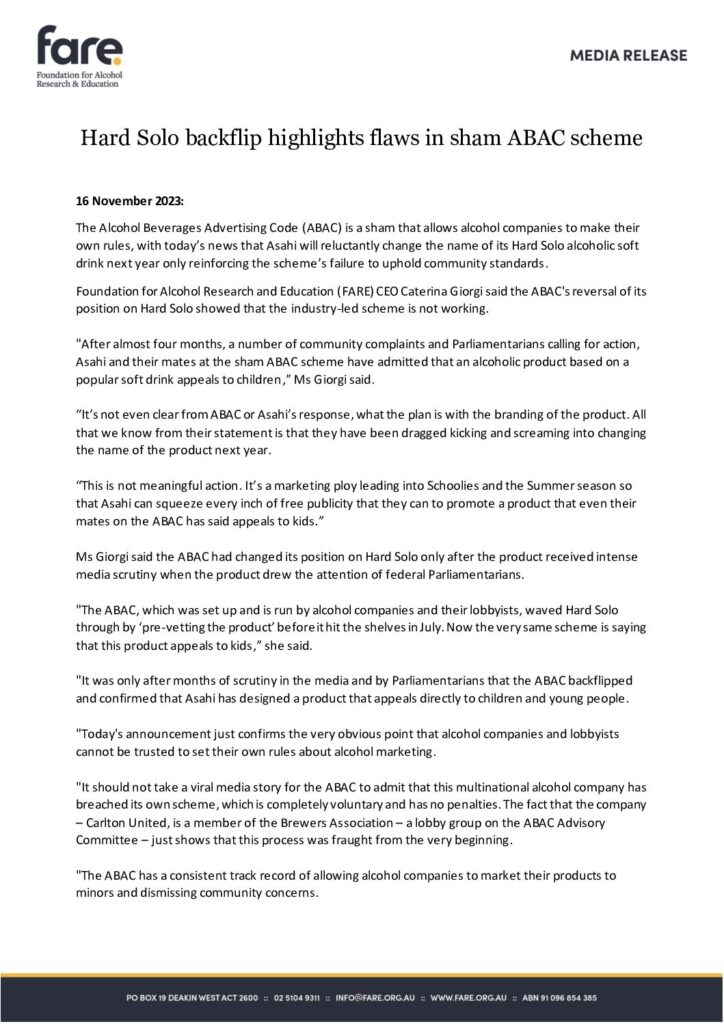 fare.
Foundation for Alcohol Research & Education

MEDIA RELEASE

Hard Solo backflip highlights flaws in sham ABAC scheme

16 November 2023:

The Alcohol Beverages Advertising Code (ABAC) is a sham that allows alcohol companies to make their own rules, with today's news that Asahi will reluctantly change the name of its Hard Solo alcoholic soft drink next year only reinforcing the scheme's failure to uphold community standards.

Foundation for Alcohol Research and Education (FARE) CEO Caterina Giorgi said the ABAC's reversal of its position on Hard Solo showed that the industry-led scheme is not working.

"After almost four months, a number of community complaints and Parliamentarians calling for action, Asahi and their mates at the sham ABAC scheme have admitted that an alcoholic product based on a popular soft drink appeals to children," Ms Giorgi said.

"It's not even clear from ABAC or Asahi's response, what the plan is with the branding of the product. All that we know from their statement is that they have been dragged kicking and screaming into changing the name of the product next year.

"This is not meaningful action. It's a marketing ploy leading into Schoolies and the Summer season so that Asahi can squeeze every inch of free publicity that they can to promote a product that even their mates on the ABAC has said appeals to kids."

Ms Giorgi said the ABAC had changed its position on Hard Solo only after the product received intense media scrutiny when the product drew the attention of federal Parliamentarians.

"The ABAC, which was set up and is run by alcohol companies and their lobbyists, waved Hard Solo through by 'pre-vetting the product' before it hit the shelves in July. Now the very same scheme is saying that this product appeals to kids," she said.

"It was only after months of scrutiny in the media and by Parliamentarians that the ABAC backflipped and confirmed that Asahi has designed a product that appeals directly to children and young people.

"Today's announcement just confirms the very obvious point that alcohol companies and lobbyists cannot be trusted to set their own rules about alcohol marketing.

"It should not take a viral media story for the ABAC to admit that this multinational alcohol company has breached its own scheme, which is completely voluntary and has no penalties. The fact that the company – Carlton United, is a member of the Brewers Association – a lobby group on the ABAC Advisory Committee – just shows that this process was fraught from the very beginning.

"The ABAC has a consistent track record of allowing alcohol companies to market their products to minors and dismissing community concerns.

PO BOX 19 DEAKIN WEST ACT 2600 :: 02 5104 9311 :: INFO@FARE.ORG.AU :: WWW.FARE.ORG.AU :: ABN 91 096 854 385